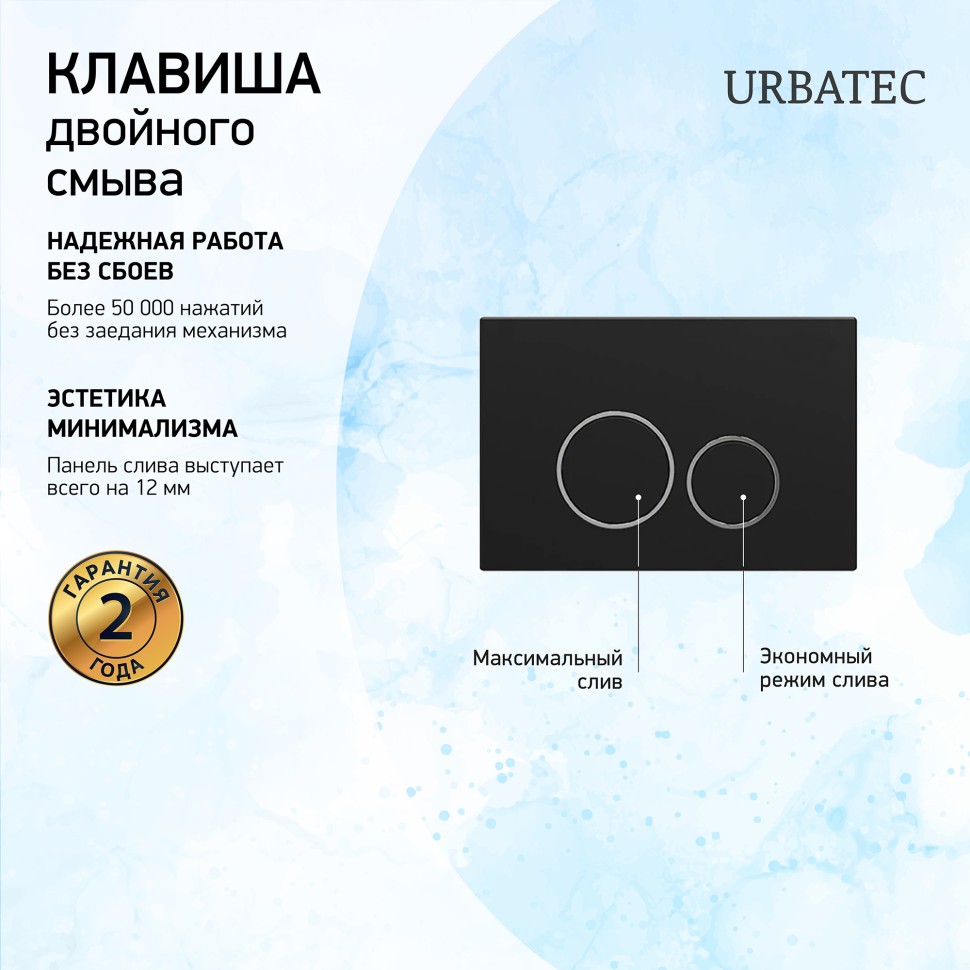 КЛАВИША
двойного
смыва

URBATEC

НАДЕЖНАЯ РАБОТА БЕЗ СБОЕВ

Более 50 000 нажатий без заедания механизма

ЭСТЕТИКА МИНИМАЛИЗМА

Панель слива выступает всего на 12 мм

ГАРАНТИЯ
2
ГОДА

Максимальный слив

Экономный режим слива